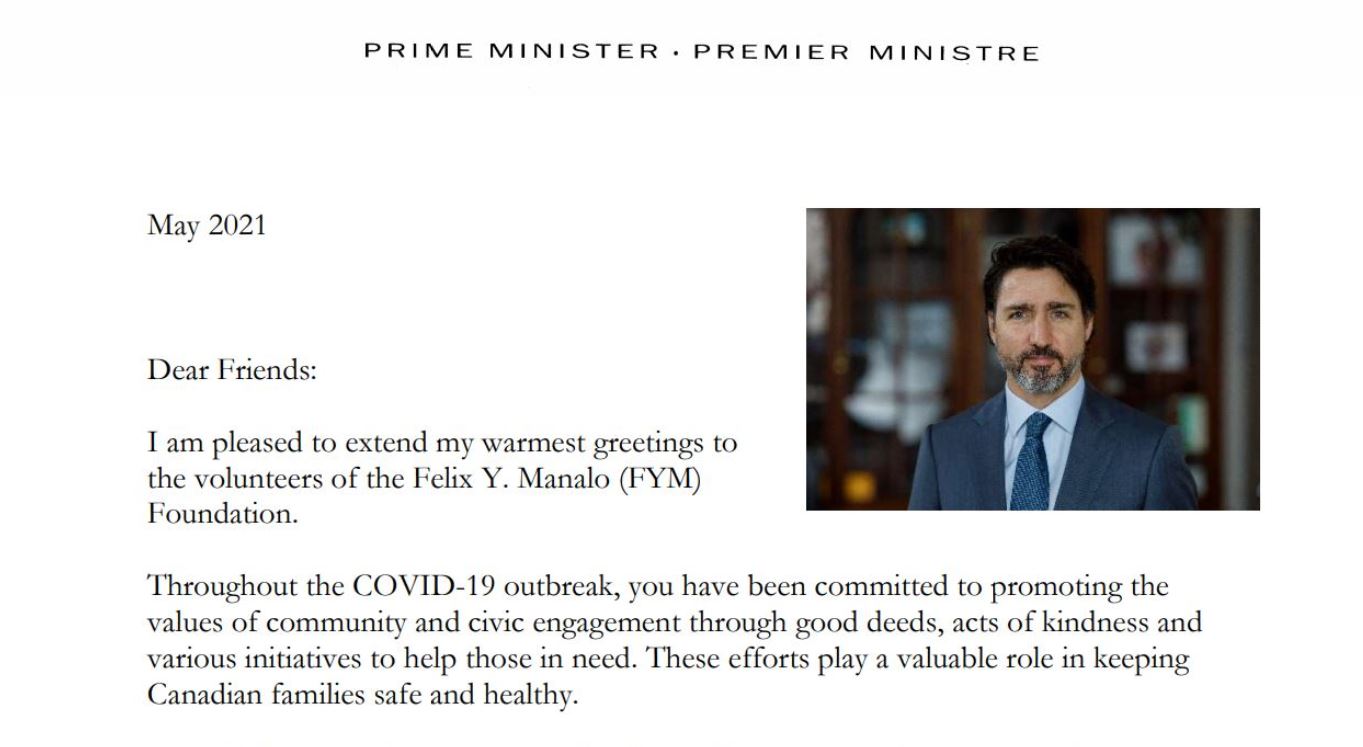 PRIME MINISTER · PREMIER MINISTRE

May 2021

Dear Friends:

I am pleased to extend my warmest greetings to the volunteers of the Felix Y. Manalo (FYM) Foundation.

Throughout the COVID-19 outbreak, you have been committed to promoting the values of community and civic engagement through good deeds, acts of kindness and various initiatives to help those in need. These efforts play a valuable role in keeping Canadian families safe and healthy.